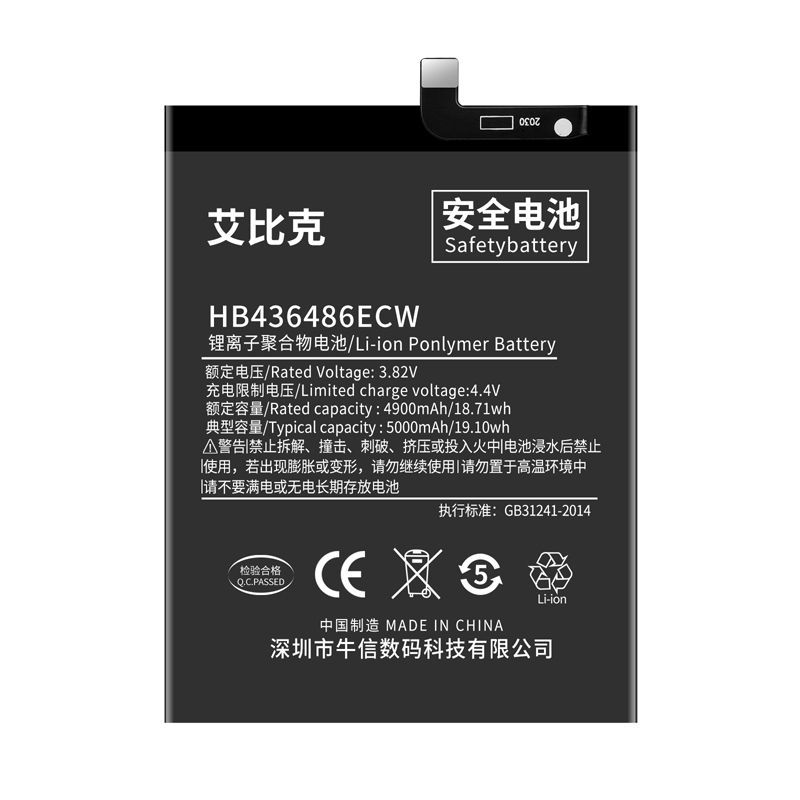 2030

艾比克

安全电池
Safetybattery

HB436486ECW
锂离子聚合物电池/Li-ion Ponlymer Battery

额定电压/Rated Voltage: 3.82V
充电限制电压/Limited charge voltage:4.4V
额定容量/Rated capacity : 4900mAh/18.71wh
典型容量/Typical capacity : 5000mAh/19.10wh
⚠警告|禁止拆解、撞击、刺破、挤压或投入火中|电池浸水后禁止|使用，若出现膨胀或变形，请勿继续使用|请勿置于高温环境中|请不要满电或无电长期存放电池

执行标准: GB31241-2014

检验合格
Q.C.PASSED

CE

5

Li-ion

中国制造 MADE IN CHINA
深圳市牛信数码科技有限公司